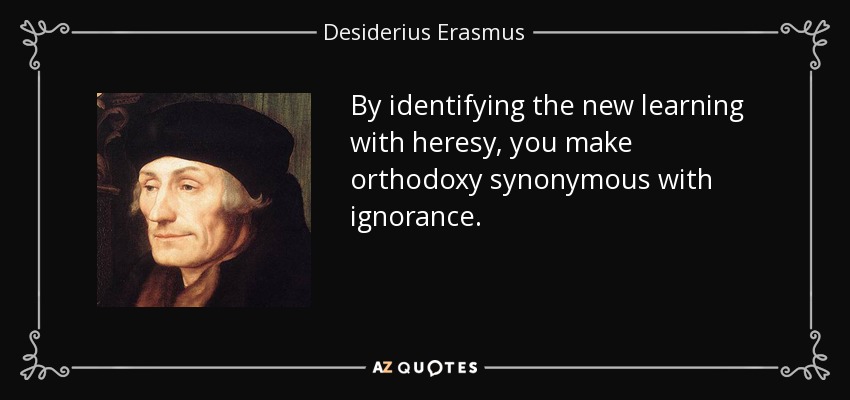 Desiderius Erasmus

By identifying the new learning with heresy, you make orthodoxy synonymous with ignorance.

AZ QUOTES